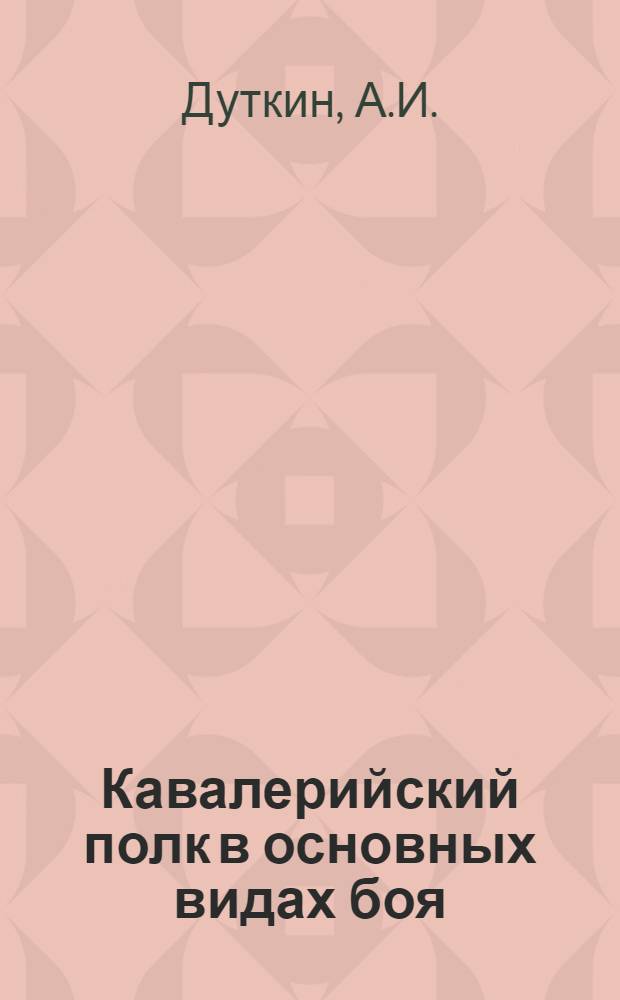 Дуткин, А.И.

Кавалерийский полк в основных видах боя